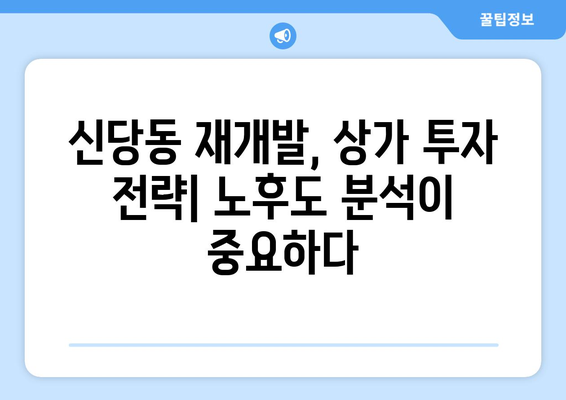 꿀팁정보

신당동 재개발, 상가 투자 전략| 노후도 분석이 중요하다